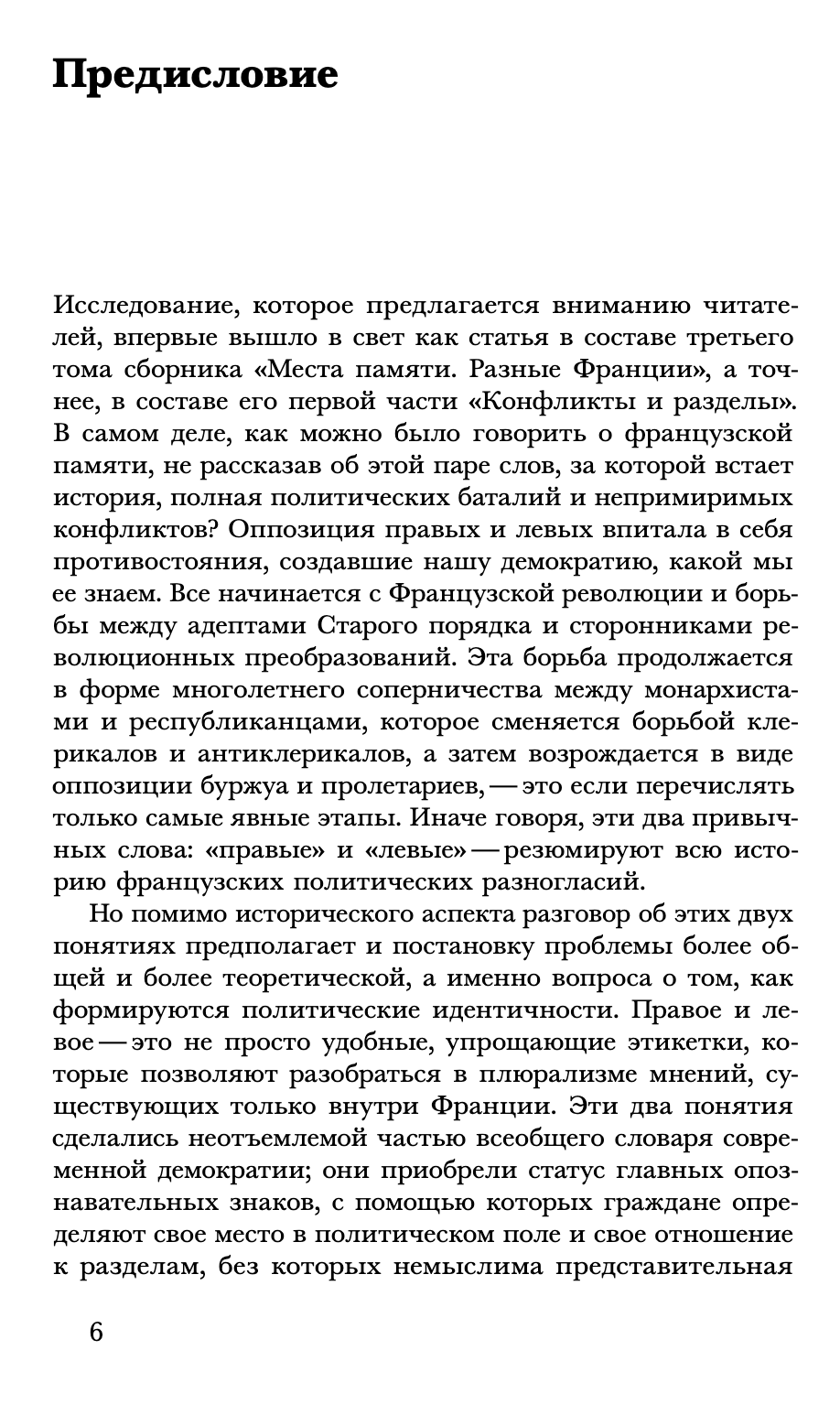 Предисловие

Исследование, которое предлагается вниманию читателей, впервые вышло в свет как статья в составе третьего тома сборника «Места памяти. Разные Франции», а точнее, в составе его первой части «Конфликты и разделы». В самом деле, как можно было говорить о французской памяти, не рассказав об этой паре слов, за которой встает история, полная политических баталий и непримиримых конфликтов? Оппозиция правых и левых впитала в себя противостояния, создавшие нашу демократию, какой мы ее знаем. Все начинается с Французской революции и борьбы между адептами Старого порядка и сторонниками революционных преобразований. Эта борьба продолжается в форме многолетнего соперничества между монархистами и республиканцами, которое сменяется борьбой клерикалов и антиклерикалов, а затем возрождается в виде оппозиции буржуа и пролетариев, — это если перечислять только самые явные этапы. Иначе говоря, эти два привычных слова: «правые» и «левые» — резюмируют всю историю французских политических разногласий.

Но помимо исторического аспекта разговор об этих двух понятиях предполагает и постановку проблемы более общей и более теоретической, а именно вопроса о том, как формируются политические идентичности. Правое и левое — это не просто удобные, упрощающие этикетки, которые позволяют разобраться в плюрализме мнений, существующих только внутри Франции. Эти два понятия сделались неотъемлемой частью всеобщего словаря современной демократии; они приобрели статус главных опознавательных знаков, с помощью которых граждане определяют свое место в политическом поле и свое отношение к разделам, без которых немыслима представительная

6